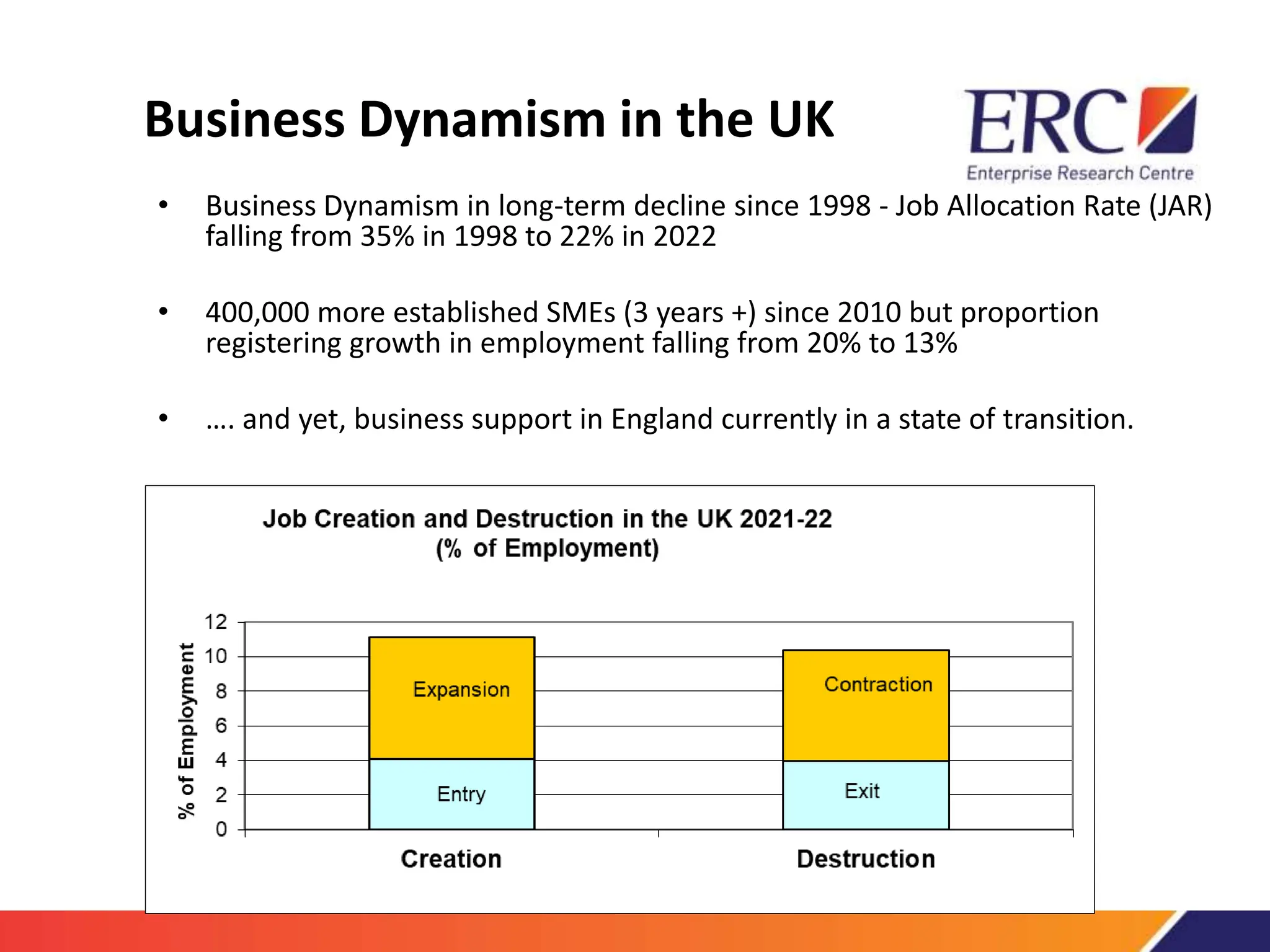 Business Dynamism in the UK

ERC
Enterprise Research Centre

• Business Dynamism in long-term decline since 1998 - Job Allocation Rate (JAR) falling from 35% in 1998 to 22% in 2022

• 400,000 more established SMEs (3 years +) since 2010 but proportion registering growth in employment falling from 20% to 13%

• …. and yet, business support in England currently in a state of transition.

Job Creation and Destruction in the UK 2021-22
(% of Employment)

% of Employment

12
10
8
6
4
2
0

Expansion
Entry
Contraction
Exit

Creation
Destruction